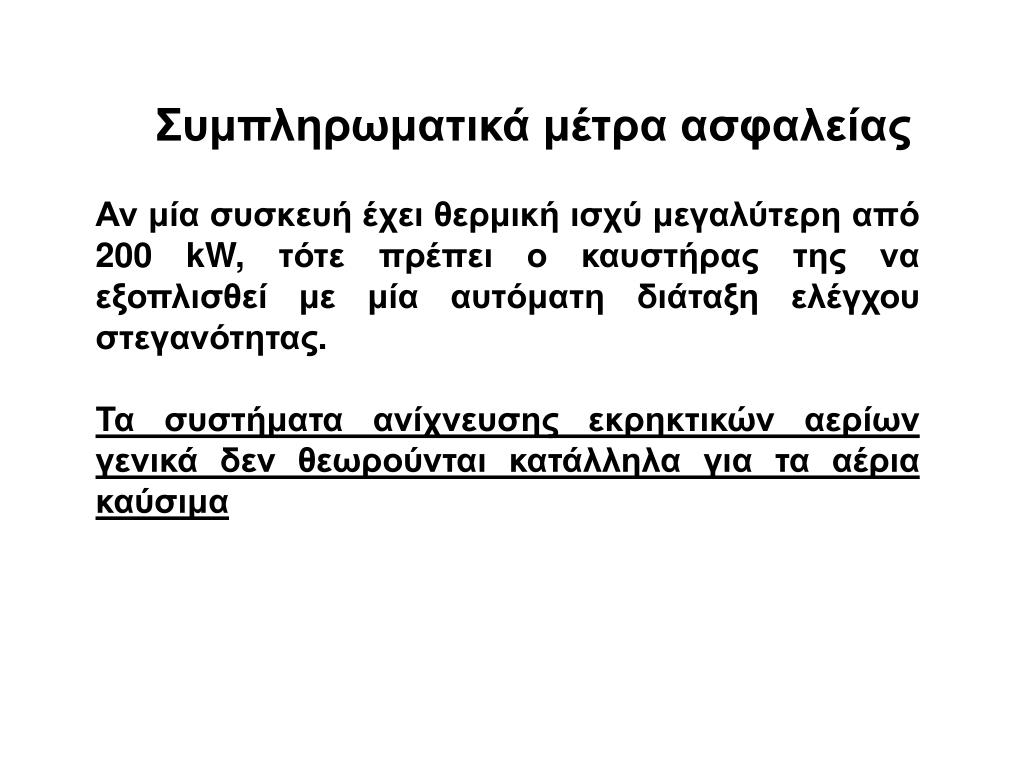 Συμπληρωματικά μέτρα ασφαλείας

Αν μία συσκευή έχει θερμική ισχύ μεγαλύτερη από 200 kW, τότε πρέπει ο καυστήρας της να εξοπλισθεί με μία αυτόματη διάταξη ελέγχου στεγανότητας.

Τα συστήματα ανίχνευσης εκρηκτικών αερίων γενικά δεν θεωρούνται κατάλληλα για τα αέρια καύσιμα